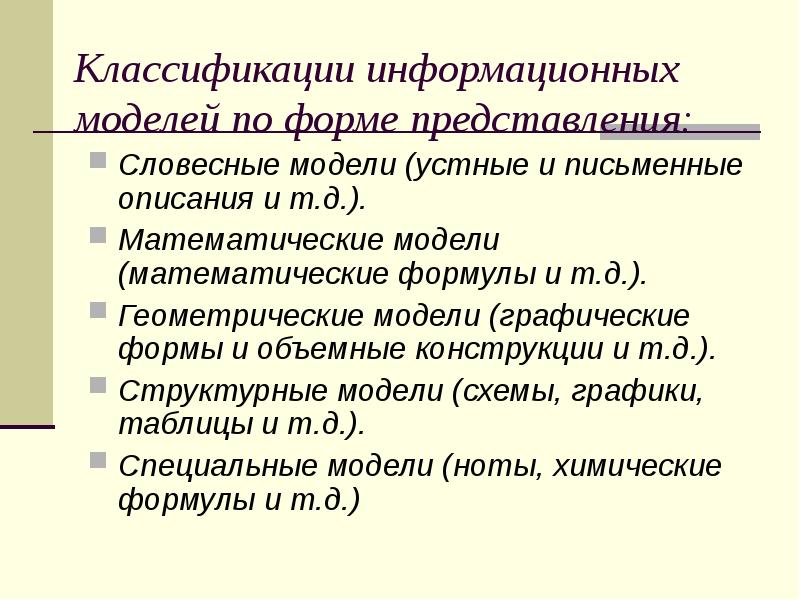 Классификации информационных моделей по форме представления:

• Словесные модели (устные и письменные описания и т.д.).

• Математические модели (математические формулы и т.д.).

• Геометрические модели (графические формы и объемные конструкции и т.д.).

• Структурные модели (схемы, графики, таблицы и т.д.).

• Специальные модели (ноты, химические формулы и т.д.)